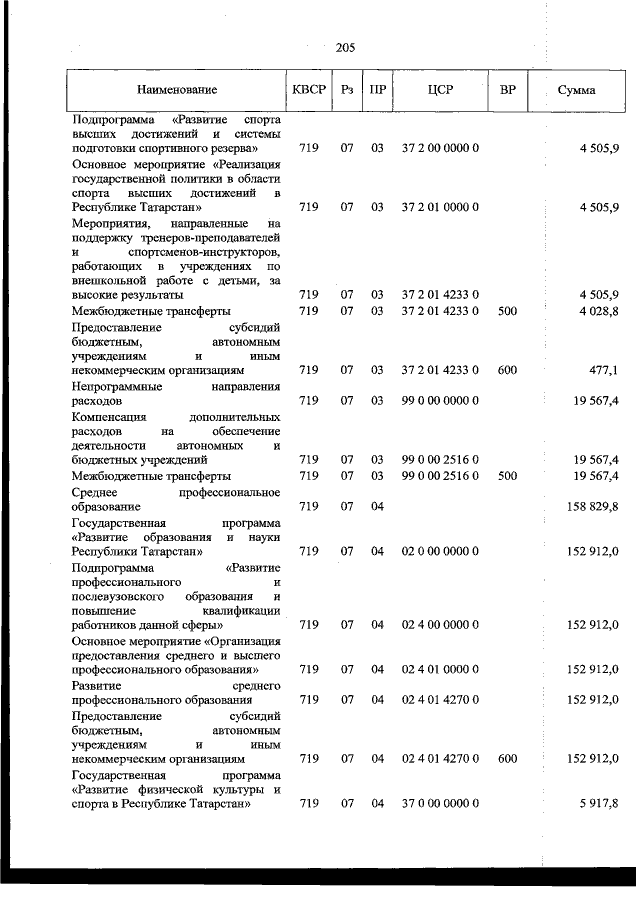 205

| Наименование | КВСР | Рз | ПР | ЦСР | ВР | Сумма |
|---|---|---|---|---|---|---|
| Подпрограмма «Развитие спорта высших достижений и системы подготовки спортивного резерва» | 719 | 07 | 03 | 37 2 00 0000 0 | | 4 505,9 |
| Основное мероприятие «Реализация государственной политики в области спорта высших достижений в Республике Татарстан» | 719 | 07 | 03 | 37 2 01 0000 0 | | 4 505,9 |
| Мероприятия, направленные на поддержку тренеров-преподавателей и спортсменов-инструкторов, работающих в учреждениях по внешкольной работе с детьми, за высокие результаты | 719 | 07 | 03 | 37 2 01 4233 0 | | 4 505,9 |
| Межбюджетные трансферты | 719 | 07 | 03 | 37 2 01 4233 0 | 500 | 4 028,8 |
| Предоставление субсидий бюджетным, автономным учреждениям и иным некоммерческим организациям | 719 | 07 | 03 | 37 2 01 4233 0 | 600 | 477,1 |
| Непрограммные направления расходов | 719 | 07 | 03 | 99 0 00 0000 0 | | 19 567,4 |
| Компенсация дополнительных расходов на обеспечение деятельности автономных и бюджетных учреждений | 719 | 07 | 03 | 99 0 00 2516 0 | | 19 567,4 |
| Межбюджетные трансферты | 719 | 07 | 03 | 99 0 00 2516 0 | 500 | 19 567,4 |
| Среднее профессиональное образование | 719 | 07 | 04 | | | 158 829,8 |
| Государственная программа «Развитие образования и науки Республики Татарстан» | 719 | 07 | 04 | 02 0 00 0000 0 | | 152 912,0 |
| Подпрограмма «Развитие профессионального и послевузовского образования и повышение квалификации работников данной сферы» | 719 | 07 | 04 | 02 4 00 0000 0 | | 152 912,0 |
| Основное мероприятие «Организация предоставления среднего и высшего профессионального образования» | 719 | 07 | 04 | 02 4 01 0000 0 | | 152 912,0 |
| Развитие среднего профессионального образования | 719 | 07 | 04 | 02 4 01 4270 0 | | 152 912,0 |
| Предоставление субсидий бюджетным, автономным учреждениям и иным некоммерческим организациям | 719 | 07 | 04 | 02 4 01 4270 0 | 600 | 152 912,0 |
| Государственная программа «Развитие физической культуры и спорта в Республике Татарстан» | 719 | 07 | 04 | 37 0 00 0000 0 | | 5 917,8 |